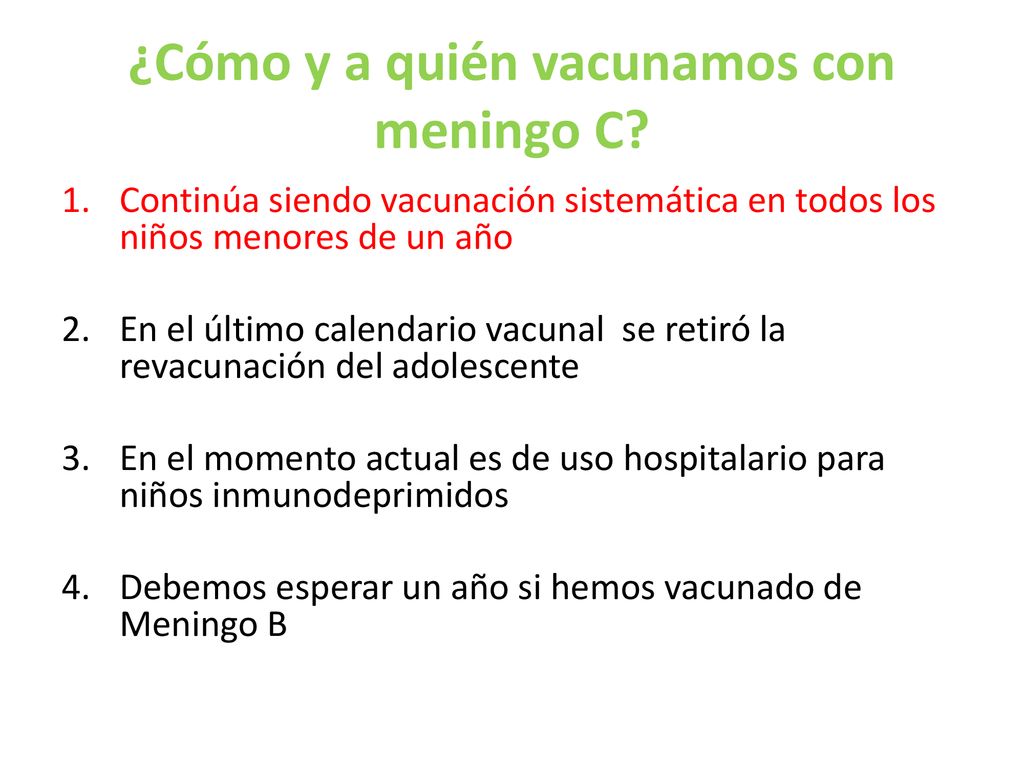 ¿Cómo y a quién vacunamos con meningo C?

1. Continúa siendo vacunación sistemática en todos los niños menores de un año

2. En el último calendario vacunal se retiró la revacunación del adolescente

3. En el momento actual es de uso hospitalario para niños inmunodeprimidos

4. Debemos esperar un año si hemos vacunado de Meningo B